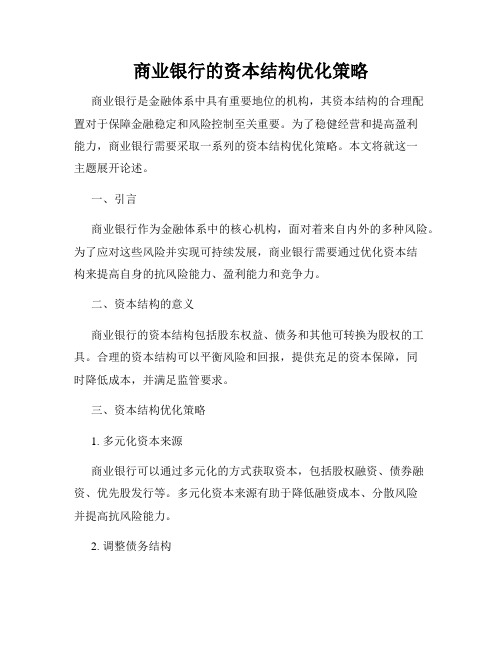 商业银行的资本结构优化策略

商业银行是金融体系中具有重要地位的机构，其资本结构的合理配置对于保障金融稳定和风险控制至关重要。为了稳健经营和提高盈利能力，商业银行需要采取一系列的资本结构优化策略。本文将就这一主题展开论述。

一、引言

商业银行作为金融体系中的核心机构，面对着来自内外的多种风险。为了应对这些风险并实现可持续发展，商业银行需要通过优化资本结构来提高自身的抗风险能力、盈利能力和竞争力。

二、资本结构的意义

商业银行的资本结构包括股东权益、债务和其他可转换为股权的工具。合理的资本结构可以平衡风险和回报，提供充足的资本保障，同时降低成本，并满足监管要求。

三、资本结构优化策略

1. 多元化资本来源

商业银行可以通过多元化的方式获取资本，包括股权融资、债券融资、优先股发行等。多元化资本来源有助于降低融资成本、分散风险并提高抗风险能力。

2. 调整债务结构